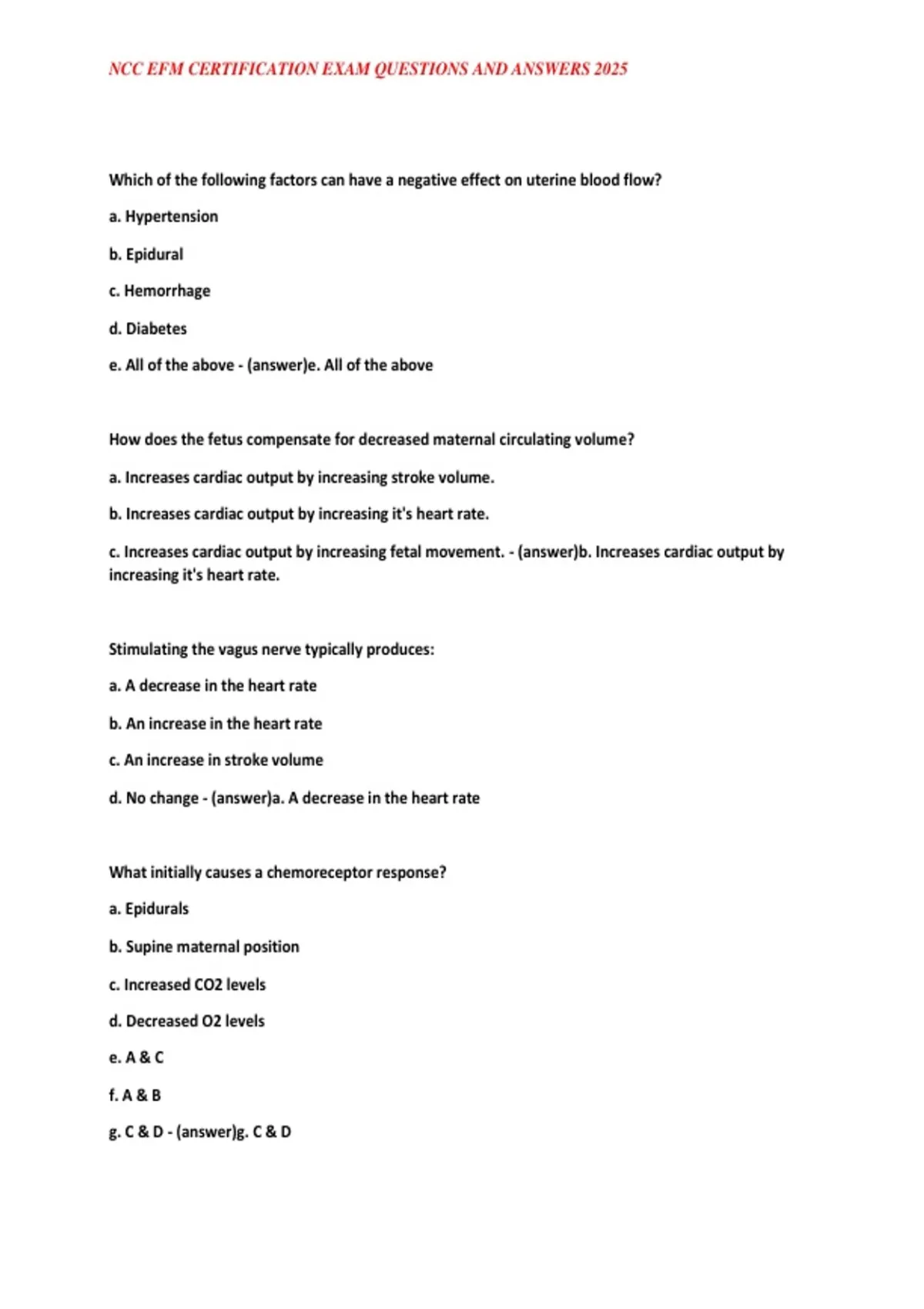 NCC EFM CERTIFICATION EXAM QUESTIONS AND ANSWERS 2025

Which of the following factors can have a negative effect on uterine blood flow?

a. Hypertension

b. Epidural

c. Hemorrhage

d. Diabetes

e. All of the above - (answer)e. All of the above

How does the fetus compensate for decreased maternal circulating volume?

a. Increases cardiac output by increasing stroke volume.

b. Increases cardiac output by increasing it's heart rate.

c. Increases cardiac output by increasing fetal movement. - (answer)b. Increases cardiac output by increasing it's heart rate.

Stimulating the vagus nerve typically produces:

a. A decrease in the heart rate

b. An increase in the heart rate

c. An increase in stroke volume

d. No change - (answer)a. A decrease in the heart rate

What initially causes a chemoreceptor response?

a. Epidurals

b. Supine maternal position

c. Increased CO2 levels

d. Decreased O2 levels

e. A & C

f. A & B

g. C & D - (answer)g. C & D